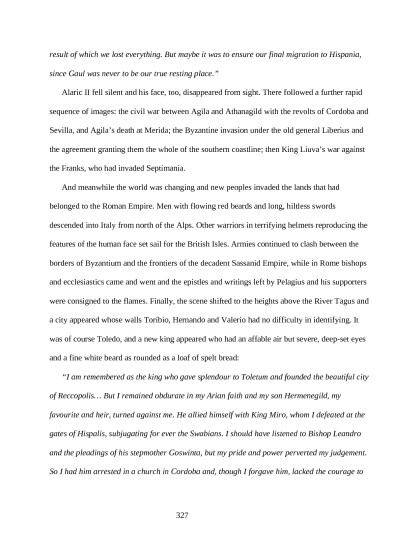 result of which we lost everything. But maybe it was to ensure our final migration to Hispania, since Gaul was never to be our true resting place."

Alaric II fell silent and his face, too, disappeared from sight. There followed a further rapid sequence of images: the civil war between Agila and Athanagild with the revolts of Cordoba and Sevilla, and Agila's death at Merida; the Byzantine invasion under the old general Liberius and the agreement granting them the whole of the southern coastline; then King Liuva's war against the Franks, who had invaded Septimania.

And meanwhile the world was changing and new peoples invaded the lands that had belonged to the Roman Empire. Men with flowing red beards and long, hiltless swords descended into Italy from north of the Alps. Other warriors in terrifying helmets reproducing the features of the human face set sail for the British Isles. Armies continued to clash between the borders of Byzantium and the frontiers of the decadent Sassanid Empire, while in Rome bishops and ecclesiastics came and went and the epistles and writings left by Pelagius and his supporters were consigned to the flames. Finally, the scene shifted to the heights above the River Tagus and a city appeared whose walls Toribio, Hernando and Valerio had no difficulty in identifying. It was of course Toledo, and a new king appeared who had an affable air but severe, deep-set eyes and a fine white beard as rounded as a loaf of spelt bread:

"I am remembered as the king who gave splendour to Toletum and founded the beautiful city of Reccopolis… But I remained obdurate in my Arian faith and my son Hermenegild, my favourite and heir, turned against me. He allied himself with King Miro, whom I defeated at the gates of Hispalis, subjugating for ever the Swabians. I should have listened to Bishop Leandro and the pleadings of his stepmother Goswinta, but my pride and power perverted my judgement. So I had him arrested in a church in Cordoba and, though I forgave him, lacked the courage to

327